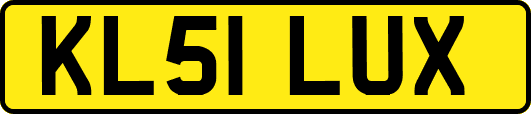 KL51 LUX